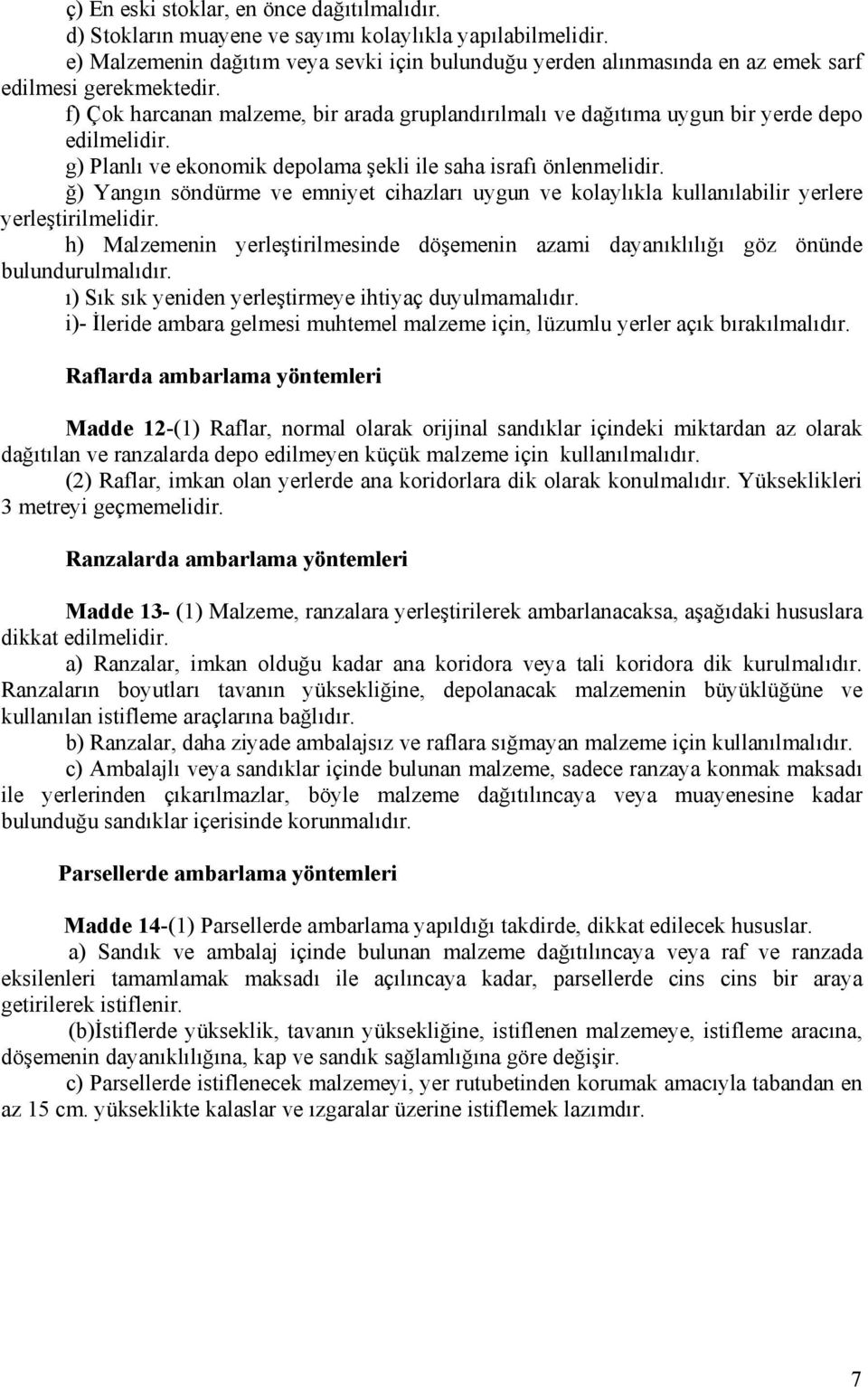 ç) En eski stoklar, en önce dağıtılmalıdır.
d) Stokların muayene ve sayımı kolaylıkla yapılabilmelidir.
e) Malzemenin dağıtım veya sevki için bulunduğu yerden alınmasında en az emek sarf edilmesi gerekmektedir.
f) Çok harcanan malzeme, bir arada gruplandırılmalı ve dağıtıma uygun bir yerde depo edilmelidir.
g) Planlı ve ekonomik depolama şekli ile saha israfı önlenmelidir.
ğ) Yangın söndürme ve emniyet cihazları uygun ve kolaylıkla kullanılabilir yerlere yerleştirilmelidir.
h) Malzemenin yerleştirilmesinde döşemenin azami dayanıklılığı göz önünde bulundurulmalıdır.
ı) Sık sık yeniden yerleştirmeye ihtiyaç duyulmamalıdır.
i)- İleride ambara gelmesi muhtemel malzeme için, lüzumlu yerler açık bırakılmalıdır.

Raflarda ambarlama yöntemleri

Madde 12-(1) Raflar, normal olarak orijinal sandıklar içindeki miktardan az olarak dağıtılan ve ranzalarda depo edilmeyen küçük malzeme için kullanılmalıdır.
(2) Raflar, imkan olan yerlerde ana koridorlara dik olarak konulmalıdır. Yükseklikleri 3 metreyi geçmemelidir.

Ranzalarda ambarlama yöntemleri

Madde 13- (1) Malzeme, ranzalara yerleştirilerek ambarlanacaksa, aşağıdaki hususlara dikkat edilmelidir.
a) Ranzalar, imkan olduğu kadar ana koridora veya tali koridora dik kurulmalıdır. Ranzaların boyutları tavanın yüksekliğine, depolanacak malzemenin büyüklüğüne ve kullanılan istifleme araçlarına bağlıdır.
b) Ranzalar, daha ziyade ambalajsız ve raflara sığmayan malzeme için kullanılmalıdır.
c) Ambalajlı veya sandıklar içinde bulunan malzeme, sadece ranzaya konmak maksadı ile yerlerinden çıkarılmazlar, böyle malzeme dağıtılıncaya veya muayenesine kadar bulunduğu sandıklar içerisinde korunmalıdır.

Parsellerde ambarlama yöntemleri

Madde 14-(1) Parsellerde ambarlama yapıldığı takdirde, dikkat edilecek hususlar.
a) Sandık ve ambalaj içinde bulunan malzeme dağıtılıncaya veya raf ve ranzada eksilenleri tamamlamak maksadı ile açılıncaya kadar, parsellerde cins cins bir araya getirilerek istiflenir.
(b)İstiflerde yükseklik, tavanın yüksekliğine, istiflenen malzemeye, istifleme aracına, döşemenin dayanıklılığına, kap ve sandık sağlamlığına göre değişir.
c) Parsellerde istiflenecek malzemeyi, yer rutubetinden korumak amacıyla tabandan en az 15 cm. yükseklikte kalaslar ve ızgaralar üzerine istiflemek lazımdır.

7